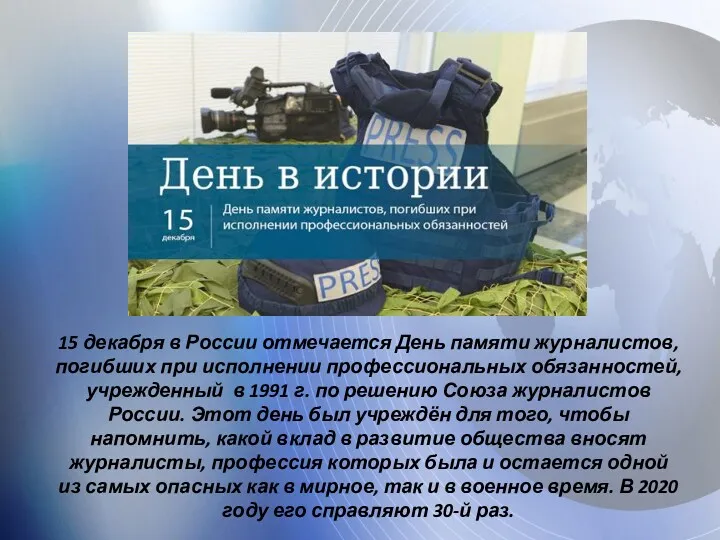 PRESS

День в истории

15 декабря

День памяти журналистов, погибших при исполнении профессиональных обязанностей

PRESS

15 декабря в России отмечается День памяти журналистов, погибших при исполнении профессиональных обязанностей, учрежденный в 1991 г. по решению Союза журналистов России. Этот день был учреждён для того, чтобы напомнить, какой вклад в развитие общества вносят журналисты, профессия которых была и остается одной из самых опасных как в мирное, так и в военное время. В 2020 году его справляют 30-й раз.